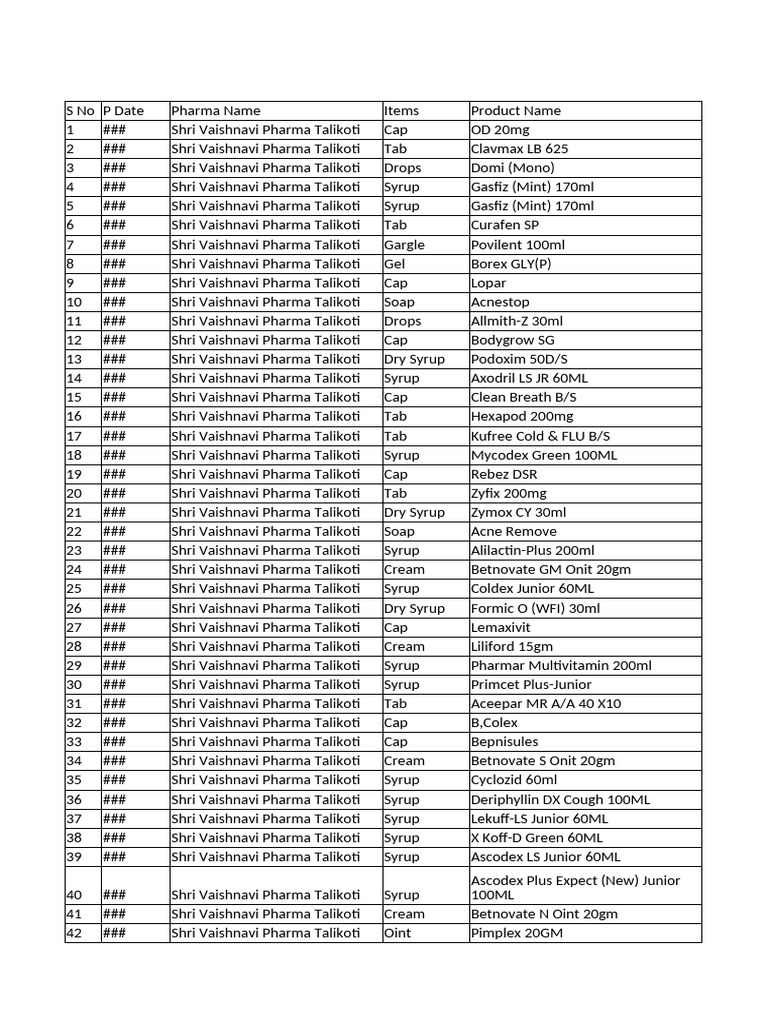 | S No | P Date | Pharma Name | Items | Product Name |
|---|---|---|---|---|
| 1 | ### | Shri Vaishnavi Pharma Talikoti | Cap | OD 20mg |
| 2 | ### | Shri Vaishnavi Pharma Talikoti | Tab | Clavmax LB 625 |
| 3 | ### | Shri Vaishnavi Pharma Talikoti | Drops | Domi (Mono) |
| 4 | ### | Shri Vaishnavi Pharma Talikoti | Syrup | Gasfiz (Mint) 170ml |
| 5 | ### | Shri Vaishnavi Pharma Talikoti | Syrup | Gasfiz (Mint) 170ml |
| 6 | ### | Shri Vaishnavi Pharma Talikoti | Tab | Curafen SP |
| 7 | ### | Shri Vaishnavi Pharma Talikoti | Gargle | Povilent 100ml |
| 8 | ### | Shri Vaishnavi Pharma Talikoti | Gel | Borex GLY(P) |
| 9 | ### | Shri Vaishnavi Pharma Talikoti | Cap | Lopar |
| 10 | ### | Shri Vaishnavi Pharma Talikoti | Soap | Acnestop |
| 11 | ### | Shri Vaishnavi Pharma Talikoti | Drops | Allmith-Z 30ml |
| 12 | ### | Shri Vaishnavi Pharma Talikoti | Cap | Bodygrow SG |
| 13 | ### | Shri Vaishnavi Pharma Talikoti | Dry Syrup | Podoxim 50D/S |
| 14 | ### | Shri Vaishnavi Pharma Talikoti | Syrup | Axodril LS JR 60ML |
| 15 | ### | Shri Vaishnavi Pharma Talikoti | Cap | Clean Breath B/S |
| 16 | ### | Shri Vaishnavi Pharma Talikoti | Tab | Hexapod 200mg |
| 17 | ### | Shri Vaishnavi Pharma Talikoti | Tab | Kufree Cold & FLU B/S |
| 18 | ### | Shri Vaishnavi Pharma Talikoti | Syrup | Mycodex Green 100ML |
| 19 | ### | Shri Vaishnavi Pharma Talikoti | Cap | Rebez DSR |
| 20 | ### | Shri Vaishnavi Pharma Talikoti | Tab | Zyfix 200mg |
| 21 | ### | Shri Vaishnavi Pharma Talikoti | Dry Syrup | Zymox CY 30ml |
| 22 | ### | Shri Vaishnavi Pharma Talikoti | Soap | Acne Remove |
| 23 | ### | Shri Vaishnavi Pharma Talikoti | Syrup | Alilactin-Plus 200ml |
| 24 | ### | Shri Vaishnavi Pharma Talikoti | Cream | Betnovate GM Onit 20gm |
| 25 | ### | Shri Vaishnavi Pharma Talikoti | Syrup | Coldex Junior 60ML |
| 26 | ### | Shri Vaishnavi Pharma Talikoti | Dry Syrup | Formic O (WFI) 30ml |
| 27 | ### | Shri Vaishnavi Pharma Talikoti | Cap | Lemaxivit |
| 28 | ### | Shri Vaishnavi Pharma Talikoti | Cream | Liliford 15gm |
| 29 | ### | Shri Vaishnavi Pharma Talikoti | Syrup | Pharmar Multivitamin 200ml |
| 30 | ### | Shri Vaishnavi Pharma Talikoti | Syrup | Primcet Plus-Junior |
| 31 | ### | Shri Vaishnavi Pharma Talikoti | Tab | Aceepar MR A/A 40 X10 |
| 32 | ### | Shri Vaishnavi Pharma Talikoti | Cap | B,Colex |
| 33 | ### | Shri Vaishnavi Pharma Talikoti | Cap | Bepnisules |
| 34 | ### | Shri Vaishnavi Pharma Talikoti | Cream | Betnovate S Onit 20gm |
| 35 | ### | Shri Vaishnavi Pharma Talikoti | Syrup | Cyclozid 60ml |
| 36 | ### | Shri Vaishnavi Pharma Talikoti | Syrup | Deriphyllin DX Cough 100ML |
| 37 | ### | Shri Vaishnavi Pharma Talikoti | Syrup | Lekuff-LS Junior 60ML |
| 38 | ### | Shri Vaishnavi Pharma Talikoti | Syrup | X Koff-D Green 60ML |
| 39 | ### | Shri Vaishnavi Pharma Talikoti | Syrup | Ascodex LS Junior 60ML |
| 40 | ### | Shri Vaishnavi Pharma Talikoti | Syrup | Ascodex Plus Expect (New) Junior 100ML |
| 41 | ### | Shri Vaishnavi Pharma Talikoti | Cream | Betnovate N Oint 20gm |
| 42 | ### | Shri Vaishnavi Pharma Talikoti | Oint | Pimplex 20GM |